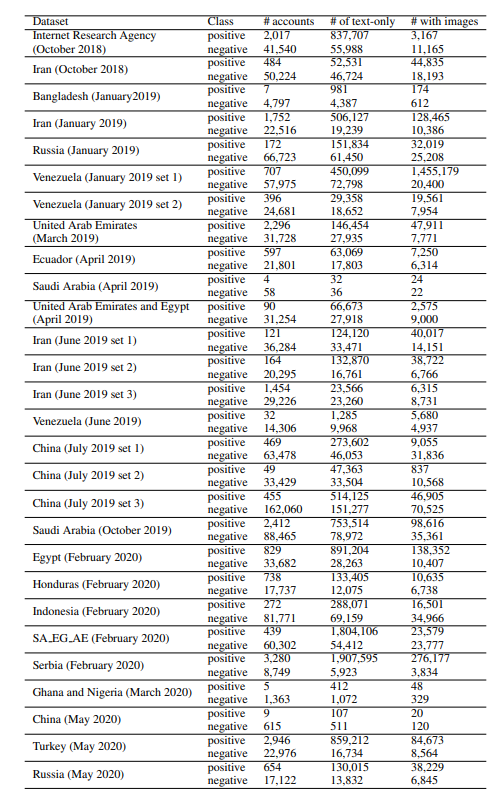 | Dataset | Class | # accounts | # of text-only | # with images |
|---|---|---|---|---|
| Internet Research Agency (October 2018) | positive | 2,017 | 837,707 | 3,167 |
| | negative | 41,540 | 55,988 | 11,165 |
| Iran (October 2018) | positive | 484 | 52,531 | 44,835 |
| | negative | 50,224 | 46,724 | 18,193 |
| Bangladesh (January2019) | positive | 7 | 981 | 174 |
| | negative | 4,797 | 4,387 | 612 |
| Iran (January 2019) | positive | 1,752 | 506,127 | 128,465 |
| | negative | 22,516 | 19,239 | 10,386 |
| Russia (January 2019) | positive | 172 | 151,834 | 32,019 |
| | negative | 66,723 | 61,450 | 25,208 |
| Venezuela (January 2019 set 1) | positive | 707 | 450,099 | 1,455,179 |
| | negative | 57,975 | 72,798 | 20,400 |
| Venezuela (January 2019 set 2) | positive | 396 | 29,358 | 19,561 |
| | negative | 24,681 | 18,652 | 7,954 |
| United Arab Emirates (March 2019) | positive | 2,296 | 146,454 | 47,911 |
| | negative | 31,728 | 27,935 | 7,771 |
| Ecuador (April 2019) | positive | 597 | 63,069 | 7,250 |
| | negative | 21,801 | 17,803 | 6,314 |
| Saudi Arabia (April 2019) | positive | 4 | 32 | 24 |
| | negative | 58 | 36 | 22 |
| United Arab Emirates and Egypt (April 2019) | positive | 90 | 66,673 | 2,575 |
| | negative | 31,254 | 27,918 | 9,000 |
| Iran (June 2019 set 1) | positive | 121 | 124,120 | 40,017 |
| | negative | 36,284 | 33,471 | 14,151 |
| Iran (June 2019 set 2) | positive | 164 | 132,870 | 38,722 |
| | negative | 20,295 | 16,761 | 6,766 |
| Iran (June 2019 set 3) | positive | 1,454 | 23,566 | 6,315 |
| | negative | 29,226 | 23,260 | 8,731 |
| Venezuela (June 2019) | positive | 32 | 1,285 | 5,680 |
| | negative | 14,306 | 9,968 | 4,937 |
| China (July 2019 set 1) | positive | 469 | 273,602 | 9,055 |
| | negative | 63,478 | 46,053 | 31,836 |
| China (July 2019 set 2) | positive | 49 | 47,363 | 837 |
| | negative | 33,429 | 33,504 | 10,568 |
| China (July 2019 set 3) | positive | 455 | 514,125 | 46,905 |
| | negative | 162,060 | 151,277 | 70,525 |
| Saudi Arabia (October 2019) | positive | 2,412 | 753,514 | 98,616 |
| | negative | 88,465 | 78,972 | 35,361 |
| Egypt (February 2020) | positive | 829 | 891,204 | 138,352 |
| | negative | 33,682 | 28,263 | 10,407 |
| Honduras (February 2020) | positive | 738 | 133,405 | 10,635 |
| | negative | 17,737 | 12,075 | 6,738 |
| Indonesia (February 2020) | positive | 272 | 288,071 | 16,501 |
| | negative | 81,771 | 69,159 | 34,966 |
| SA_EG_AE (February 2020) | positive | 439 | 1,804,106 | 23,579 |
| | negative | 60,302 | 54,412 | 23,777 |
| Serbia (February 2020) | positive | 3,280 | 1,907,595 | 276,177 |
| | negative | 8,749 | 5,923 | 3,834 |
| Ghana and Nigeria (March 2020) | positive | 5 | 412 | 48 |
| | negative | 1,363 | 1,072 | 329 |
| China (May 2020) | positive | 9 | 107 | 20 |
| | negative | 615 | 511 | 120 |
| Turkey (May 2020) | positive | 2,946 | 859,212 | 84,673 |
| | negative | 22,976 | 16,734 | 8,564 |
| Russia (May 2020) | positive | 654 | 130,015 | 38,229 |
| | negative | 17,122 | 13,832 | 6,845 |